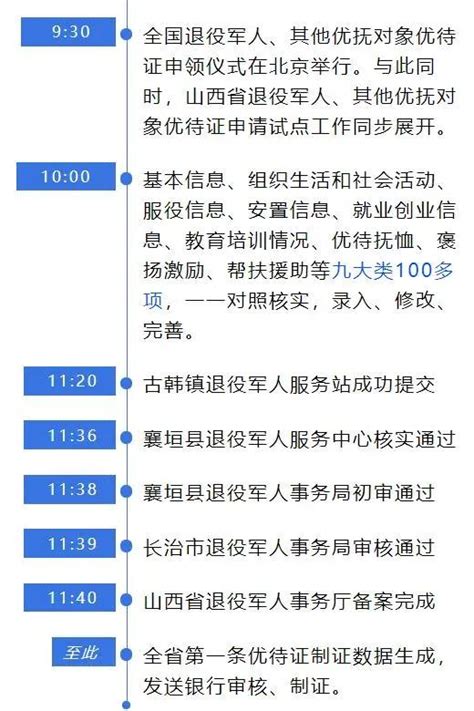 9:30

全国退役军人、其他优抚对象优待证申领仪式在北京举行。与此同时，山西省退役军人、其他优抚对象优待证申请试点工作同步展开。

10:00

基本信息、组织生活和社会活动、服役信息、安置信息、就业创业信息、教育培训情况、优待抚恤、褒扬激励、帮扶援助等九大类100多项，一一对照核实，录入、修改、完善。

11:20

古韩镇退役军人服务站成功提交

11:36

襄垣县退役军人服务中心核实通过

11:38

襄垣县退役军人事务局初审通过

11:39

长治市退役军人事务局审核通过

11:40

山西省退役军人事务厅备案完成

至此

全省第一条优待证制证数据生成，发送银行审核、制证。